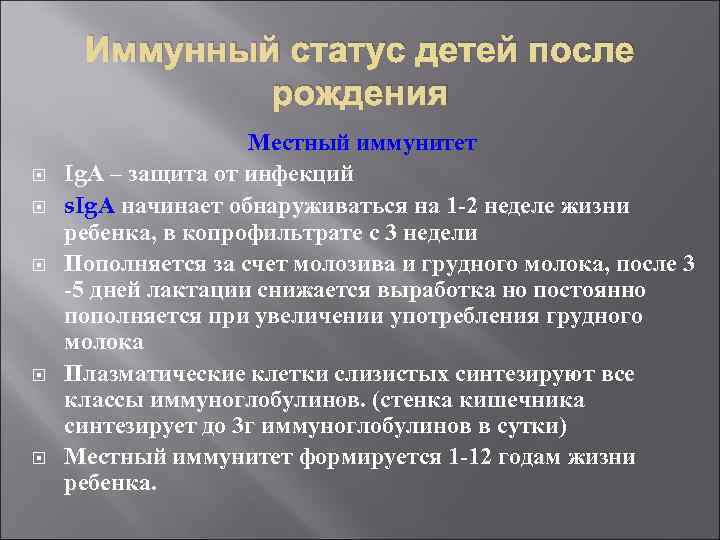 Иммунный статус детей после рождения

Местный иммунитет

IgA – защита от инфекций

sIgA начинает обнаруживаться на 1-2 неделе жизни ребенка, в копрофильтрате с 3 недели

Пополняется за счет молозива и грудного молока, после 3 -5 дней лактации снижается выработка но постоянно пополняется при увеличении употребления грудного молока

Плазматические клетки слизистых синтезируют все классы иммуноглобулинов. (стенка кишечника синтезирует до 3г иммуноглобулинов в сутки)

Местный иммунитет формируется 1-12 годам жизни ребенка.